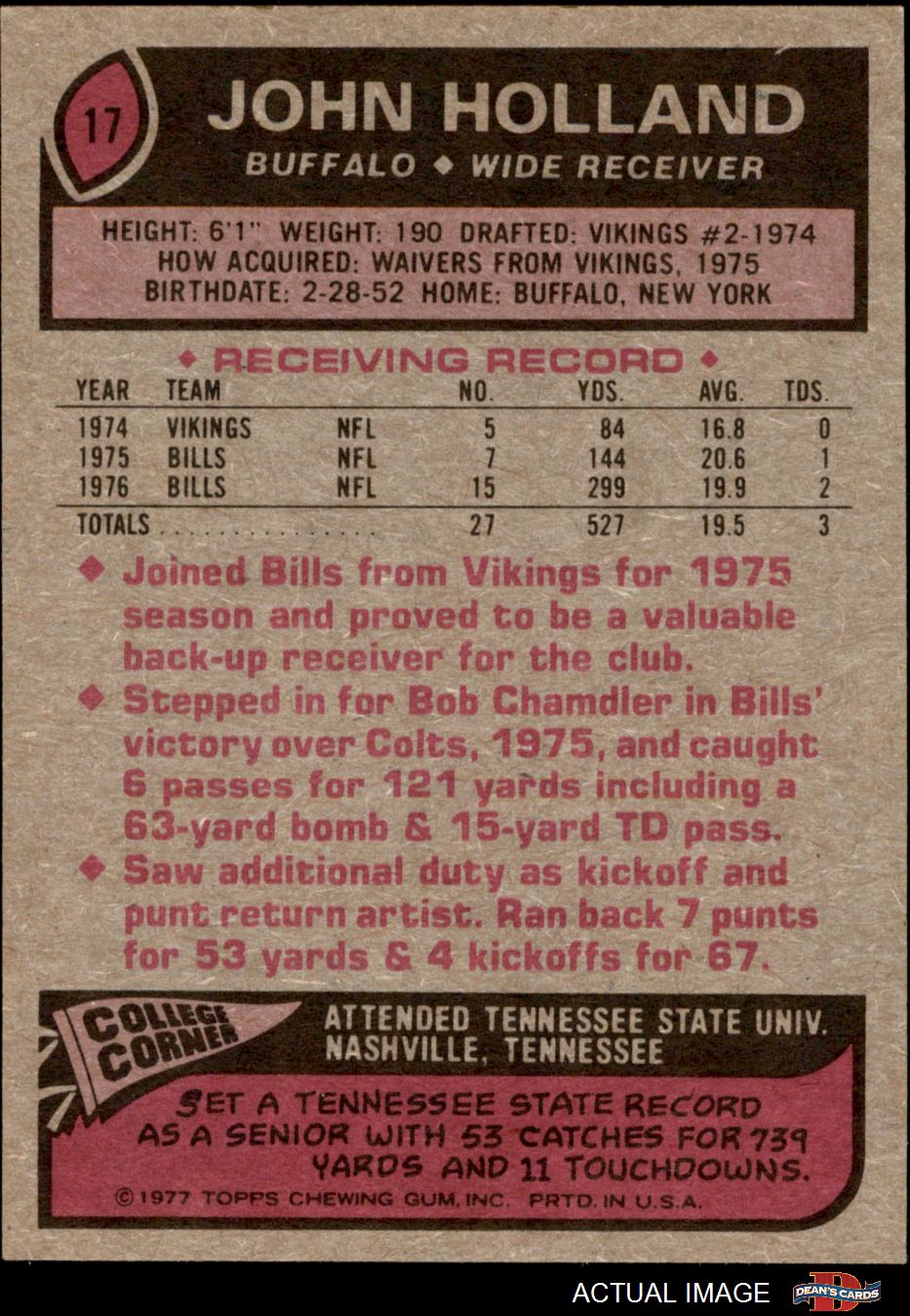 17

JOHN HOLLAND

BUFFALO ◆ WIDE RECEIVER

HEIGHT: 6'1" WEIGHT: 190 DRAFTED: VIKINGS #2-1974
HOW ACQUIRED: WAIVERS FROM VIKINGS, 1975
BIRTHDATE: 2-28-52 HOME: BUFFALO, NEW YORK

◆ RECEIVING RECORD ◆

| YEAR | TEAM | | NO. | YDS. | AVG. | TDS. |
|---|---|---|---|---|---|---|
| 1974 | VIKINGS | NFL | 5 | 84 | 16.8 | 0 |
| 1975 | BILLS | NFL | 7 | 144 | 20.6 | 1 |
| 1976 | BILLS | NFL | 15 | 299 | 19.9 | 2 |
| TOTALS | | | 27 | 527 | 19.5 | 3 |

◆ Joined Bills from Vikings for 1975 season and proved to be a valuable back-up receiver for the club.

◆ Stepped in for Bob Chamdler in Bills' victory over Colts, 1975, and caught 6 passes for 121 yards including a 63-yard bomb & 15-yard TD pass.

◆ Saw additional duty as kickoff and punt return artist. Ran back 7 punts for 53 yards & 4 kickoffs for 67.

COLLEGE CORNER

ATTENDED TENNESSEE STATE UNIV.
NASHVILLE, TENNESSEE

SET A TENNESSEE STATE RECORD AS A SENIOR WITH 53 CATCHES FOR 739 YARDS AND 11 TOUCHDOWNS.

© 1977 TOPPS CHEWING GUM, INC. PRTD. IN U.S.A.

ACTUAL IMAGE

DEAN'S CARDS